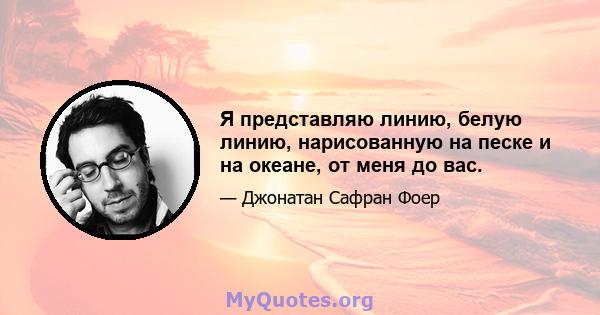 Я представляю линию, белую линию, нарисованную на песке и на океане, от меня до вас.

— Джонатан Сафран Фоер

MyQuotes.org